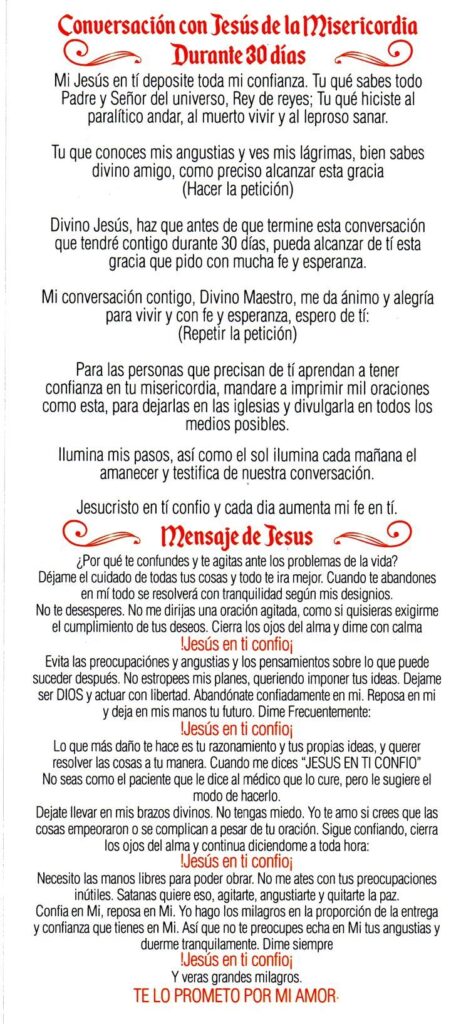 Conversación con Jesús de la Misericordia
Durante 30 días

Mi Jesús en tí deposite toda mi confianza. Tu qué sabes todo Padre y Señor del universo, Rey de reyes; Tu qué hiciste al paralítico andar, al muerto vivir y al leproso sanar.

Tu que conoces mis angustias y ves mis lágrimas, bien sabes divino amigo, como preciso alcanzar esta gracia
(Hacer la petición)

Divino Jesús, haz que antes de que termine esta conversación que tendré contigo durante 30 días, pueda alcanzar de tí esta gracia que pido con mucha fe y esperanza.

Mi conversación contigo, Divino Maestro, me da ánimo y alegría para vivir y con fe y esperanza, espero de tí:
(Repetir la petición)

Para las personas que precisan de tí aprendan a tener confianza en tu misericordia, mandare a imprimir mil oraciones como esta, para dejarlas en las iglesias y divulgarla en todos los medios posibles.

Ilumina mis pasos, así como el sol ilumina cada mañana el amanecer y testifica de nuestra conversación.

Jesucristo en tí confio y cada dia aumenta mi fe en tí.

Mensaje de Jesus

¿Por qué te confundes y te agitas ante los problemas de la vida? Déjame el cuidado de todas tus cosas y todo te ira mejor. Cuando te abandones en mí todo se resolverá con tranquilidad según mis designios.
No te desesperes. No me dirijas una oración agitada, como si quisieras exigirme el cumplimiento de tus deseos. Cierra los ojos del alma y dime con calma
!Jesús en ti confio¡
Evita las preocupaciónes y angustias y los pensamientos sobre lo que puede suceder después. No estropees mis planes, queriendo imponer tus ideas. Dejame ser DIOS y actuar con libertad. Abandónate confiadamente en mi. Reposa en mi y deja en mis manos tu futuro. Dime Frecuentemente:
!Jesús en ti confio¡
Lo que más daño te hace es tu razonamiento y tus propias ideas, y querer resolver las cosas a tu manera. Cuando me dices "JESUS EN TI CONFIO" No seas como el paciente que le dice al médico que lo cure, pero le sugiere el modo de hacerlo.
Dejate llevar en mis brazos divinos. No tengas miedo. Yo te amo si crees que las cosas empeoraron o se complican a pesar de tu oración. Sigue confiando, cierra los ojos del alma y continua diciendome a toda hora:
!Jesús en ti confio¡
Necesito las manos libres para poder obrar. No me ates con tus preocupaciones inútiles. Satanas quiere eso, agitarte, angustiarte y quitarte la paz.
Confia en Mi, reposa en Mi. Yo hago los milagros en la proporción de la entrega y confianza que tienes en Mi. Así que no te preocupes echa en Mi tus angustias y duerme tranquilamente. Dime siempre
!Jesús en ti confio¡
Y veras grandes milagros.
TE LO PROMETO POR MI AMOR.